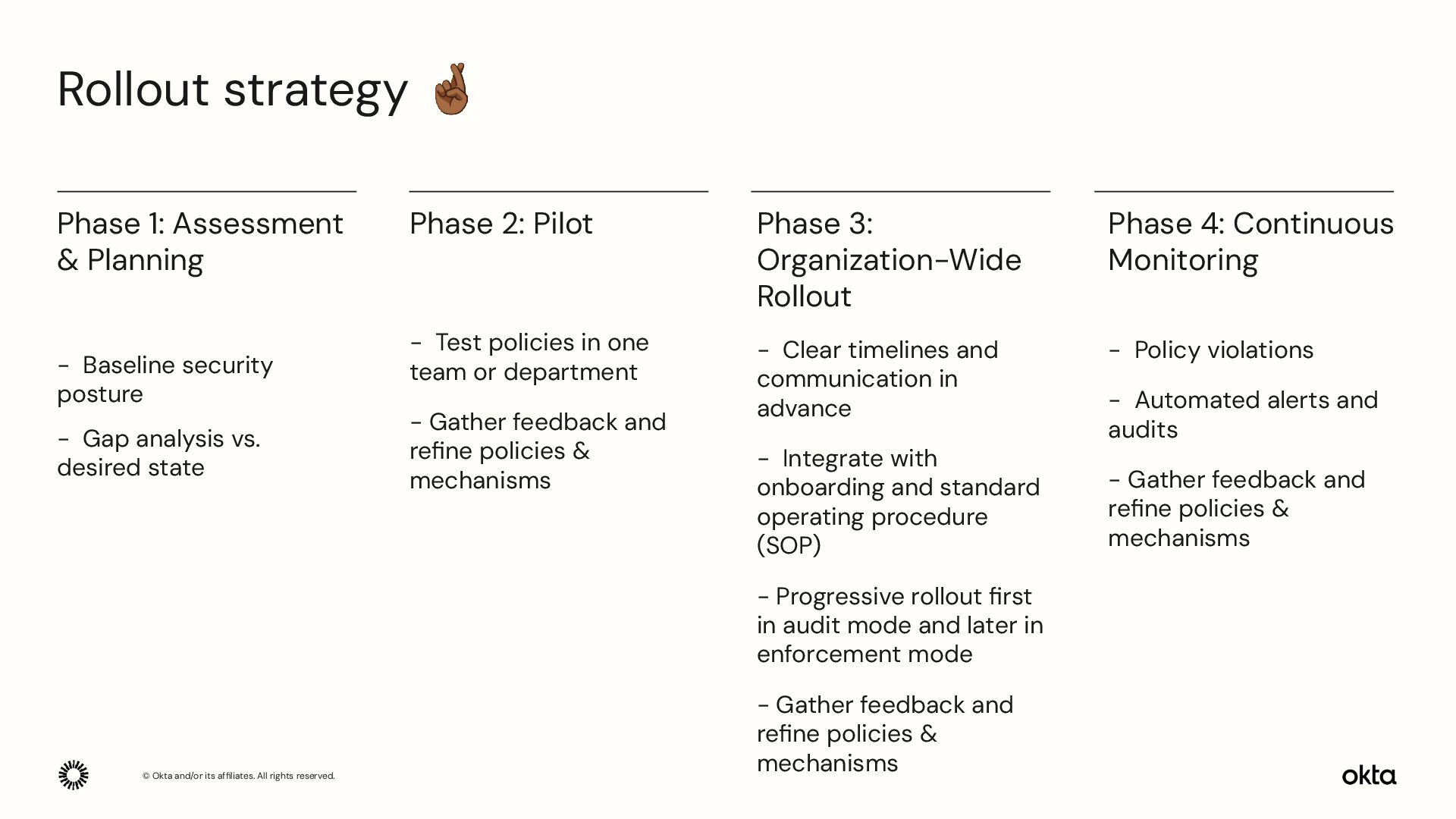 Rollout strategy 🤞🏾

Phase 1: Assessment & Planning

- Baseline security posture

- Gap analysis vs. desired state

Phase 2: Pilot

- Test policies in one team or department

- Gather feedback and refine policies & mechanisms

Phase 3: Organization-Wide Rollout

- Clear timelines and communication in advance

- Integrate with onboarding and standard operating procedure (SOP)

- Progressive rollout first in audit mode and later in enforcement mode

- Gather feedback and refine policies & mechanisms

Phase 4: Continuous Monitoring

- Policy violations

- Automated alerts and audits

- Gather feedback and refine policies & mechanisms

© Okta and/or its affiliates. All rights reserved.

okta